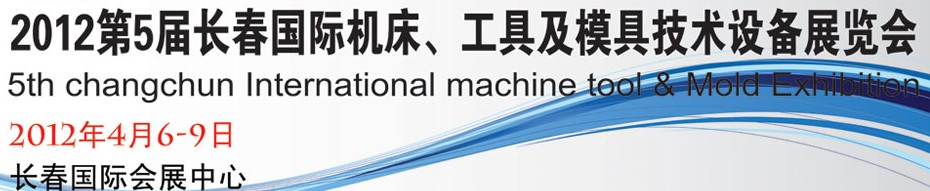 2012第5届长春国际机床、工具及模具技术设备展览会
5th changchun International machine tool & Mold Exhibition
2012年4月6-9日
长春国际会展中心